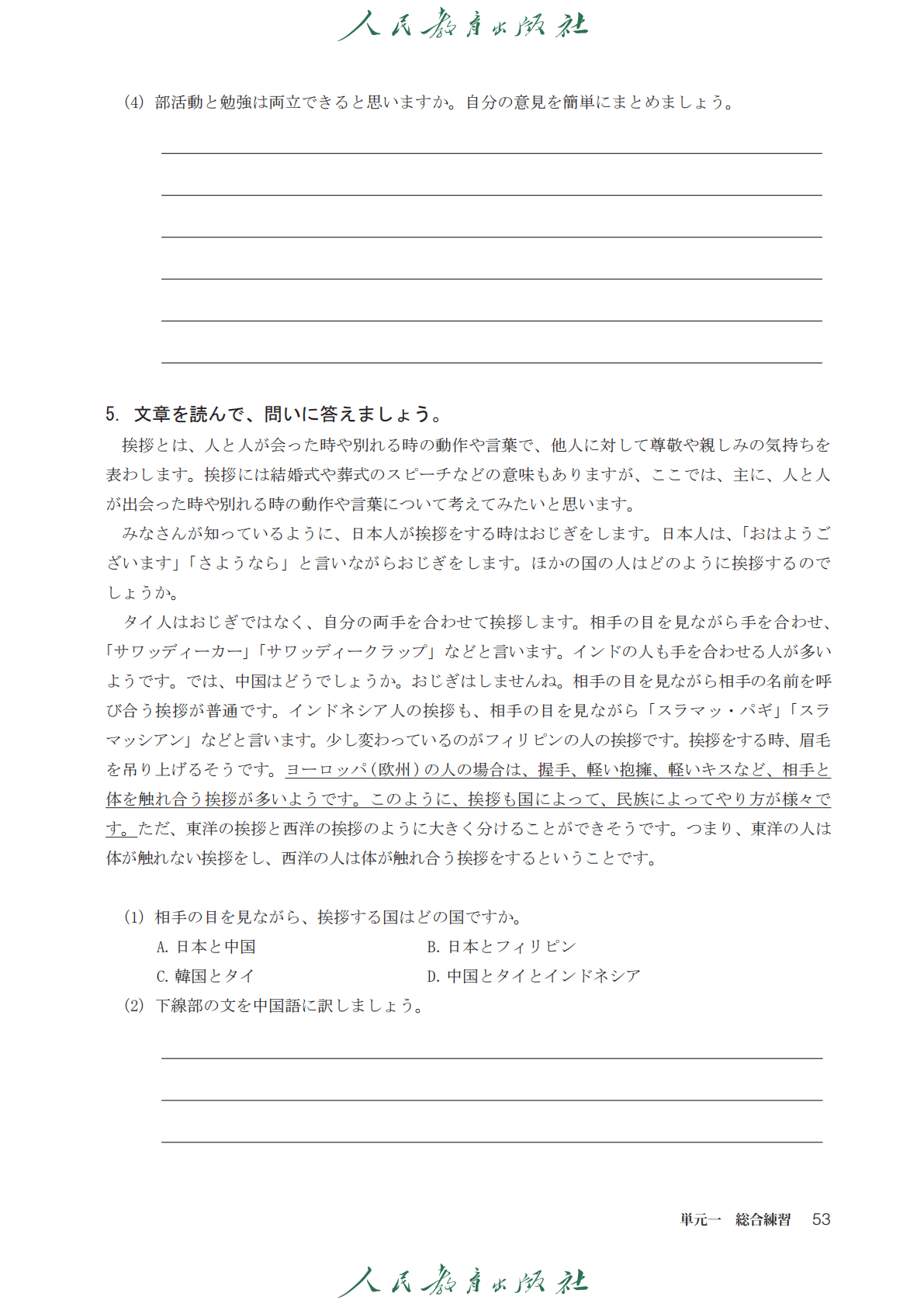 人民教育出版社

(4) 部活動と勉強は両立できると思いますか。自分の意見を簡単にまとめましょう。

5. 文章を読んで、問いに答えましょう。

挨拶とは、人と人が会った時や別れる時の動作や言葉で、他人に対して尊敬や親しみの気持ちを表わします。挨拶には結婚式や葬式のスピーチなどの意味もありますが、ここでは、主に、人と人が出会った時や別れる時の動作や言葉について考えてみたいと思います。

みなさんが知っているように、日本人が挨拶をする時はおじぎをします。日本人は、「おはようございます」「さようなら」と言いながらおじぎをします。ほかの国の人はどのように挨拶するのでしょうか。

タイ人はおじぎではなく、自分の両手を合わせて挨拶します。相手の目を見ながら手を合わせ、「サワッディーカー」「サワッディークラップ」などと言います。インドの人も手を合わせる人が多いようです。では、中国はどうでしょうか。おじぎはしませんね。相手の目を見ながら相手の名前を呼び合う挨拶が普通です。インドネシア人の挨拶も、相手の目を見ながら「スラマッ・パギ」「スラマッシアン」などと言います。少し変わっているのがフィリピンの人の挨拶です。挨拶をする時、眉毛を吊り上げるそうです。ヨーロッパ(欧州)の人の場合は、握手、軽い抱擁、軽いキスなど、相手と体を触れ合う挨拶が多いようです。このように、挨拶も国によって、民族によってやり方が様々です。ただ、東洋の挨拶と西洋の挨拶のように大きく分けることができそうです。つまり、東洋の人は体が触れない挨拶をし、西洋の人は体が触れ合う挨拶をするということです。

(1) 相手の目を見ながら、挨拶する国はどの国ですか。
A. 日本と中国
B. 日本とフィリピン
C. 韓国とタイ
D. 中国とタイとインドネシア

(2) 下線部の文を中国語に訳しましょう。

単元一 総合練習 53

人民教育出版社